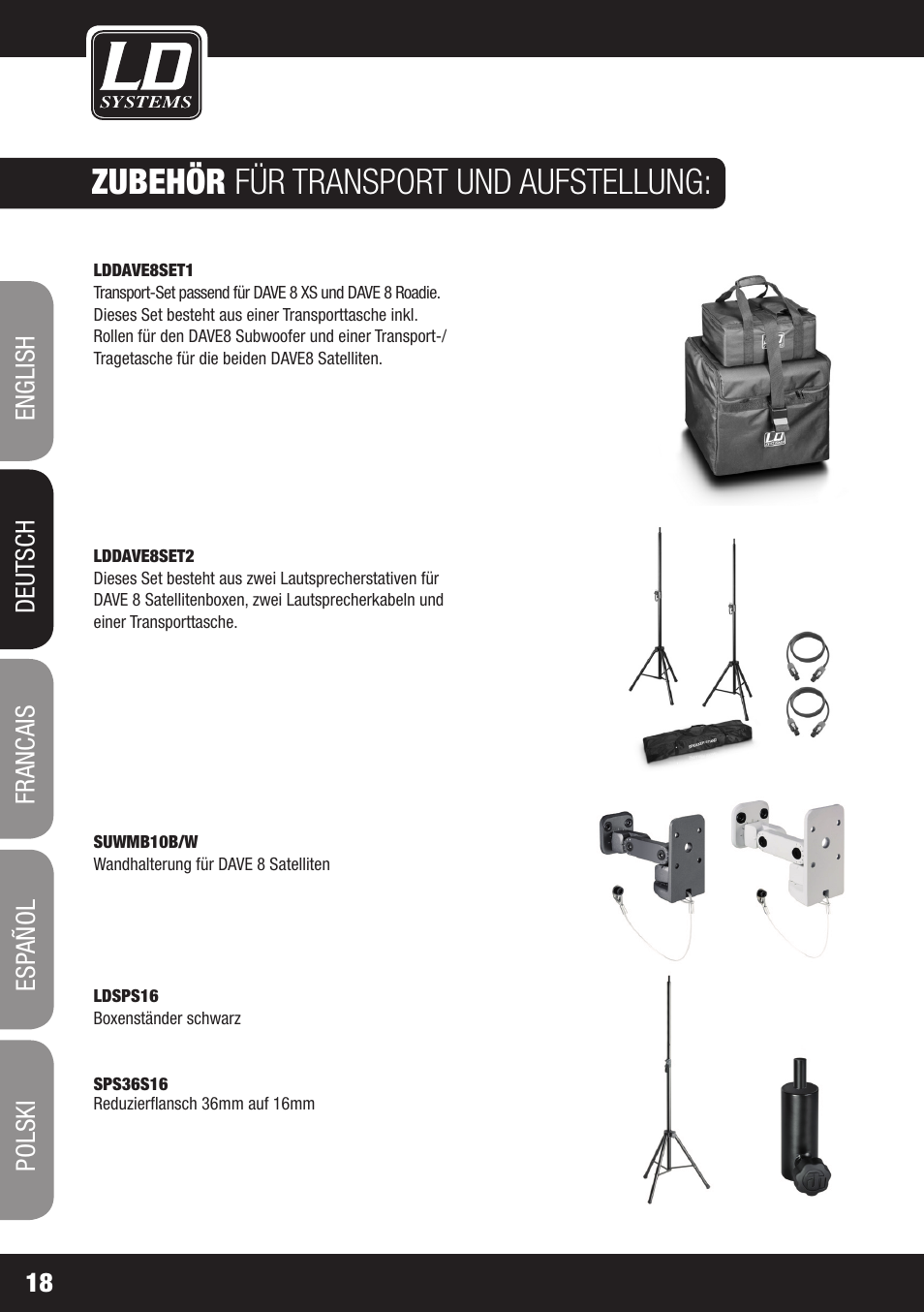 LD
SYSTEMS

ZUBEHÖR FÜR TRANSPORT UND AUFSTELLUNG:

ENGLISH

DEUTSCH

FRANCAIS

ESPAÑOL

POLSKI

LDDAVE8SET1
Transport-Set passend für DAVE 8 XS und DAVE 8 Roadie. Dieses Set besteht aus einer Transporttasche inkl. Rollen für den DAVE8 Subwoofer und einer Transport-/ Tragetasche für die beiden DAVE8 Satelliten.

LDDAVE8SET2
Dieses Set besteht aus zwei Lautsprecherstativen für DAVE 8 Satellitenboxen, zwei Lautsprecherkabeln und einer Transporttasche.

SUWMB10B/W
Wandhalterung für DAVE 8 Satelliten

LDSPS16
Boxenständer schwarz

SPS36S16
Reduzierflansch 36mm auf 16mm

18